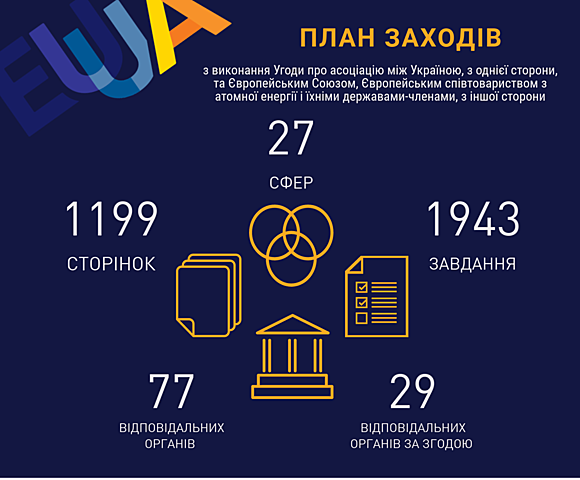 EUUA

ПЛАН ЗАХОДІВ

з виконання Угоди про асоціацію між Україною, з однієї сторони, та Європейським Союзом, Європейським співтовариством з атомної енергії і їхніми державами-членами, з іншої сторони

27
СФЕР

1199
СТОРІНОК

1943
ЗАВДАННЯ

77
ВІДПОВІДАЛЬНИХ ОРГАНІВ

29
ВІДПОВІДАЛЬНИХ ОРГАНІВ ЗА ЗГОДОЮ